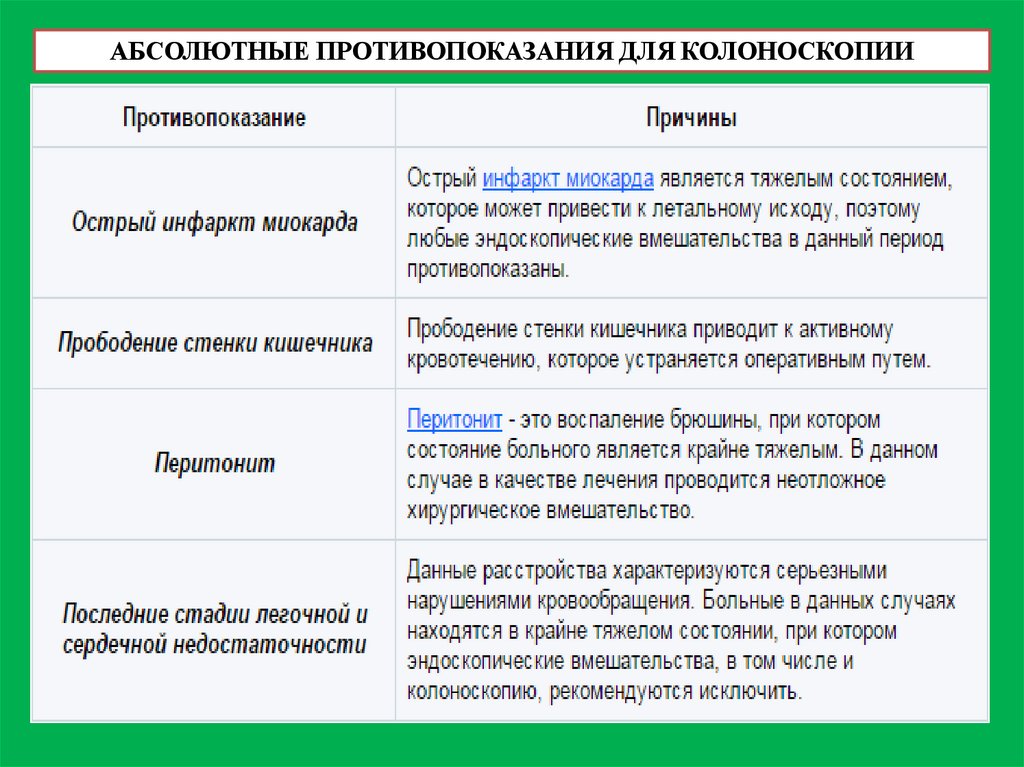 АБСОЛЮТНЫЕ ПРОТИВОПОКАЗАНИЯ ДЛЯ КОЛОНОСКОПИИ

| Противопоказание | Причины |
|---|---|
| Острый инфаркт миокарда | Острый инфаркт миокарда является тяжелым состоянием, которое может привести к летальному исходу, поэтому любые эндоскопические вмешательства в данный период противопоказаны. |
| Прободение стенки кишечника | Прободение стенки кишечника приводит к активному кровотечению, которое устраняется оперативным путем. |
| Перитонит | Перитонит - это воспаление брюшины, при котором состояние больного является крайне тяжелым. В данном случае в качестве лечения проводится неотложное хирургическое вмешательство. |
| Последние стадии легочной и сердечной недостаточности | Данные расстройства характеризуются серьезными нарушениями кровообращения. Больные в данных случаях находятся в крайне тяжелом состоянии, при котором эндоскопические вмешательства, в том числе и колоноскопию, рекомендуются исключить. |